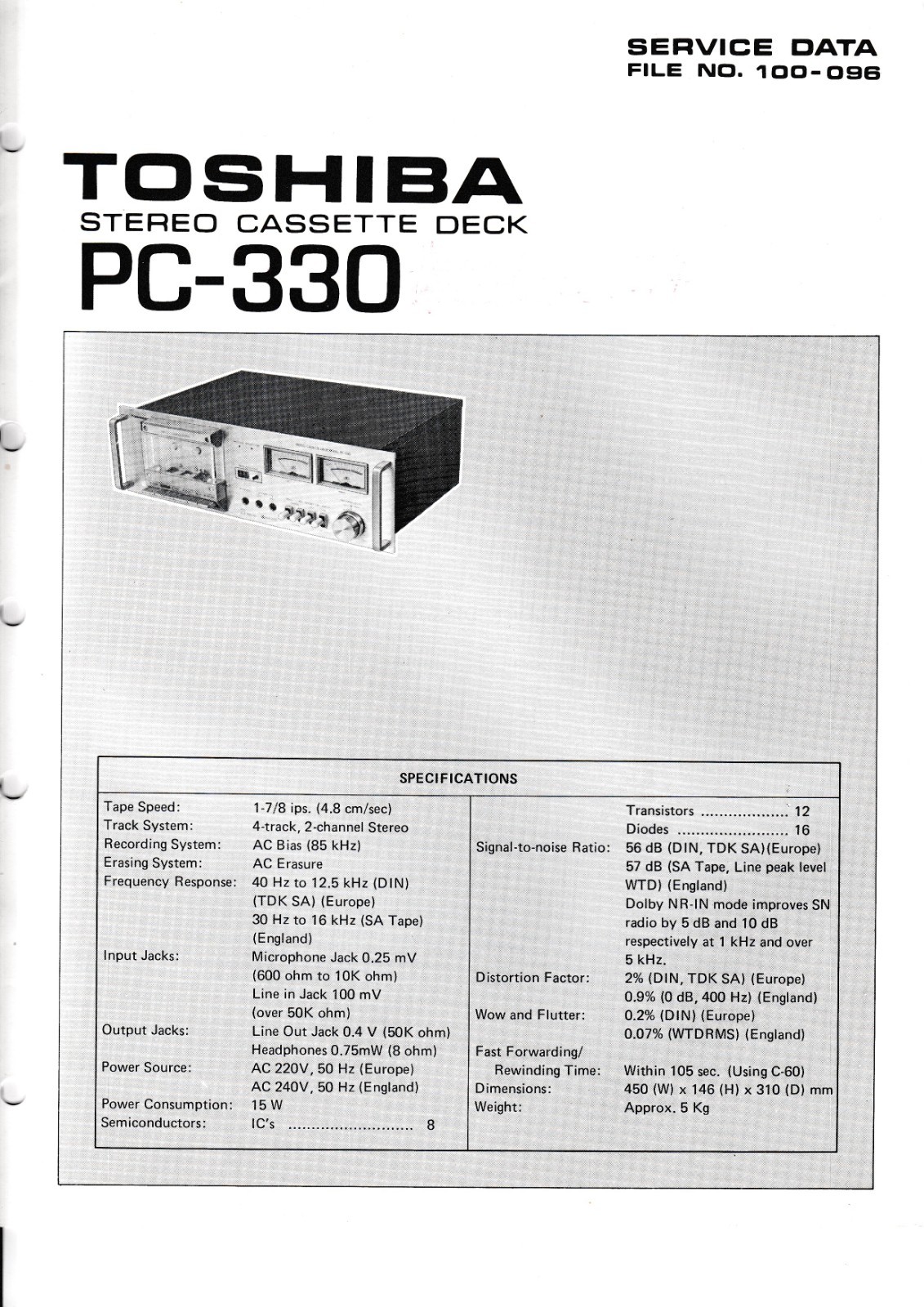 SERVICE DATA
FILE NO. 100-096

TOSHIBA
STEREO CASSETTE DECK
PC-330

SPECIFICATIONS

Tape Speed: 1-7/8 ips. (4.8 cm/sec)
Track System: 4-track, 2-channel Stereo
Recording System: AC Bias (85 kHz)
Erasing System: AC Erasure
Frequency Response: 40 Hz to 12.5 kHz (DIN) (TDK SA) (Europe)
30 Hz to 16 kHz (SA Tape) (England)
Input Jacks: Microphone Jack 0.25 mV (600 ohm to 10K ohm)
Line in Jack 100 mV (over 50K ohm)
Output Jacks: Line Out Jack 0.4 V (50K ohm)
Headphones 0.75mW (8 ohm)
Power Source: AC 220V, 50 Hz (Europe)
AC 240V, 50 Hz (England)
Power Consumption: 15 W
Semiconductors: IC's 8

Transistors 12
Diodes 16
Signal-to-noise Ratio: 56 dB (DIN, TDK SA)(Europe)
57 dB (SA Tape, Line peak level WTD) (England)
Dolby NR-IN mode improves SN radio by 5 dB and 10 dB respectively at 1 kHz and over 5 kHz.
Distortion Factor: 2% (DIN, TDK SA) (Europe)
0.9% (0 dB, 400 Hz) (England)
Wow and Flutter: 0.2% (DIN) (Europe)
0.07% (WTDRMS) (England)
Fast Forwarding/ Rewinding Time: Within 105 sec. (Using C-60)
Dimensions: 450 (W) x 146 (H) x 310 (D) mm
Weight: Approx. 5 Kg